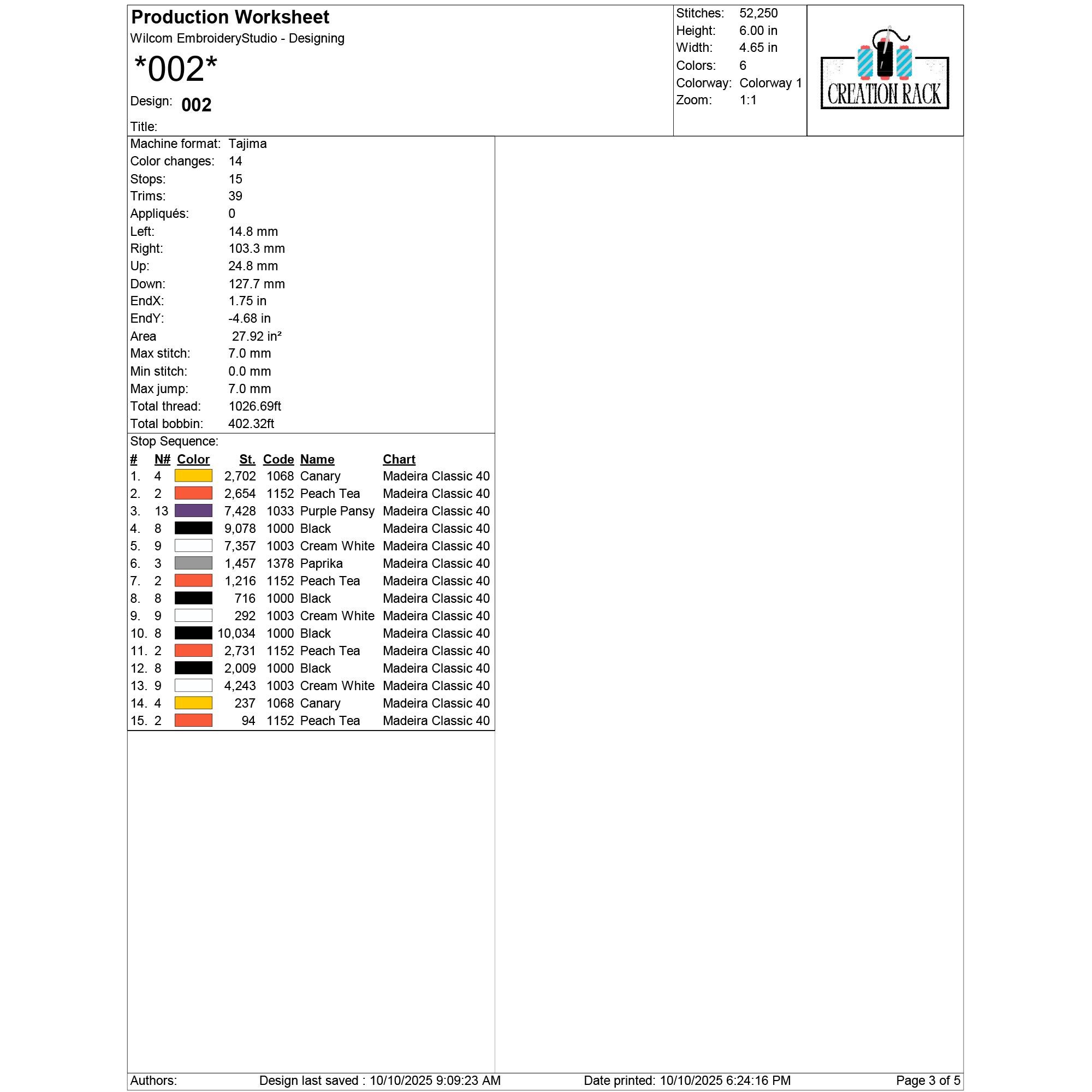 Production Worksheet
Wilcom EmbroideryStudio - Designing
*002*
Design: 002
Title:

Stitches: 52,250
Height: 6.00 in
Width: 4.65 in
Colors: 6
Colorway: Colorway 1
Zoom: 1:1

CREATION RACK

Machine format: Tajima
Color changes: 14
Stops: 15
Trims: 39
Appliqués: 0
Left: 14.8 mm
Right: 103.3 mm
Up: 24.8 mm
Down: 127.7 mm
EndX: 1.75 in
EndY: -4.68 in
Area 27.92 in²
Max stitch: 7.0 mm
Min stitch: 0.0 mm
Max jump: 7.0 mm
Total thread: 1026.69ft
Total bobbin: 402.32ft

Stop Sequence:
| # | N# | Color | St. | Code | Name | Chart |
|---|---|---|---|---|---|---|
| 1. | 4 | | 2,702 | 1068 | Canary | Madeira Classic 40 |
| 2. | 2 | | 2,654 | 1152 | Peach Tea | Madeira Classic 40 |
| 3. | 13 | | 7,428 | 1033 | Purple Pansy | Madeira Classic 40 |
| 4. | 8 | | 9,078 | 1000 | Black | Madeira Classic 40 |
| 5. | 9 | | 7,357 | 1003 | Cream White | Madeira Classic 40 |
| 6. | 3 | | 1,457 | 1378 | Paprika | Madeira Classic 40 |
| 7. | 2 | | 1,216 | 1152 | Peach Tea | Madeira Classic 40 |
| 8. | 8 | | 716 | 1000 | Black | Madeira Classic 40 |
| 9. | 9 | | 292 | 1003 | Cream White | Madeira Classic 40 |
| 10. | 8 | | 10,034 | 1000 | Black | Madeira Classic 40 |
| 11. | 2 | | 2,731 | 1152 | Peach Tea | Madeira Classic 40 |
| 12. | 8 | | 2,009 | 1000 | Black | Madeira Classic 40 |
| 13. | 9 | | 4,243 | 1003 | Cream White | Madeira Classic 40 |
| 14. | 4 | | 237 | 1068 | Canary | Madeira Classic 40 |
| 15. | 2 | | 94 | 1152 | Peach Tea | Madeira Classic 40 |

Authors: Design last saved : 10/10/2025 9:09:23 AM Date printed: 10/10/2025 6:24:16 PM Page 3 of 5